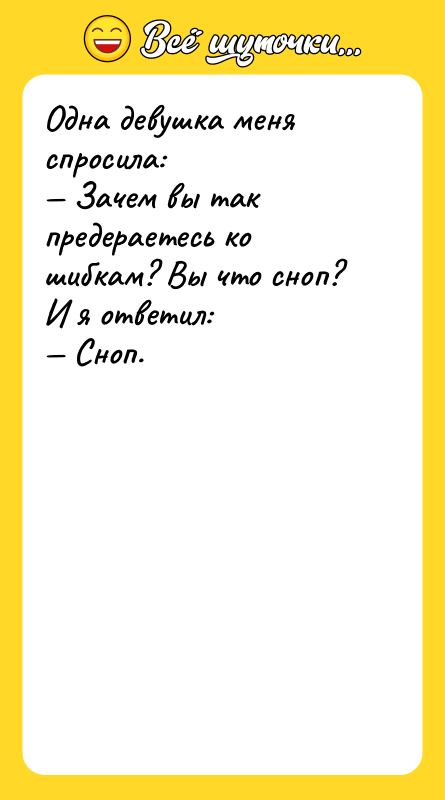 Всё шуточки...

Одна девушка меня спросила:
— Зачем вы так предераетесь ко шибкам? Вы что сноп?
И я ответил:
— Сноп.